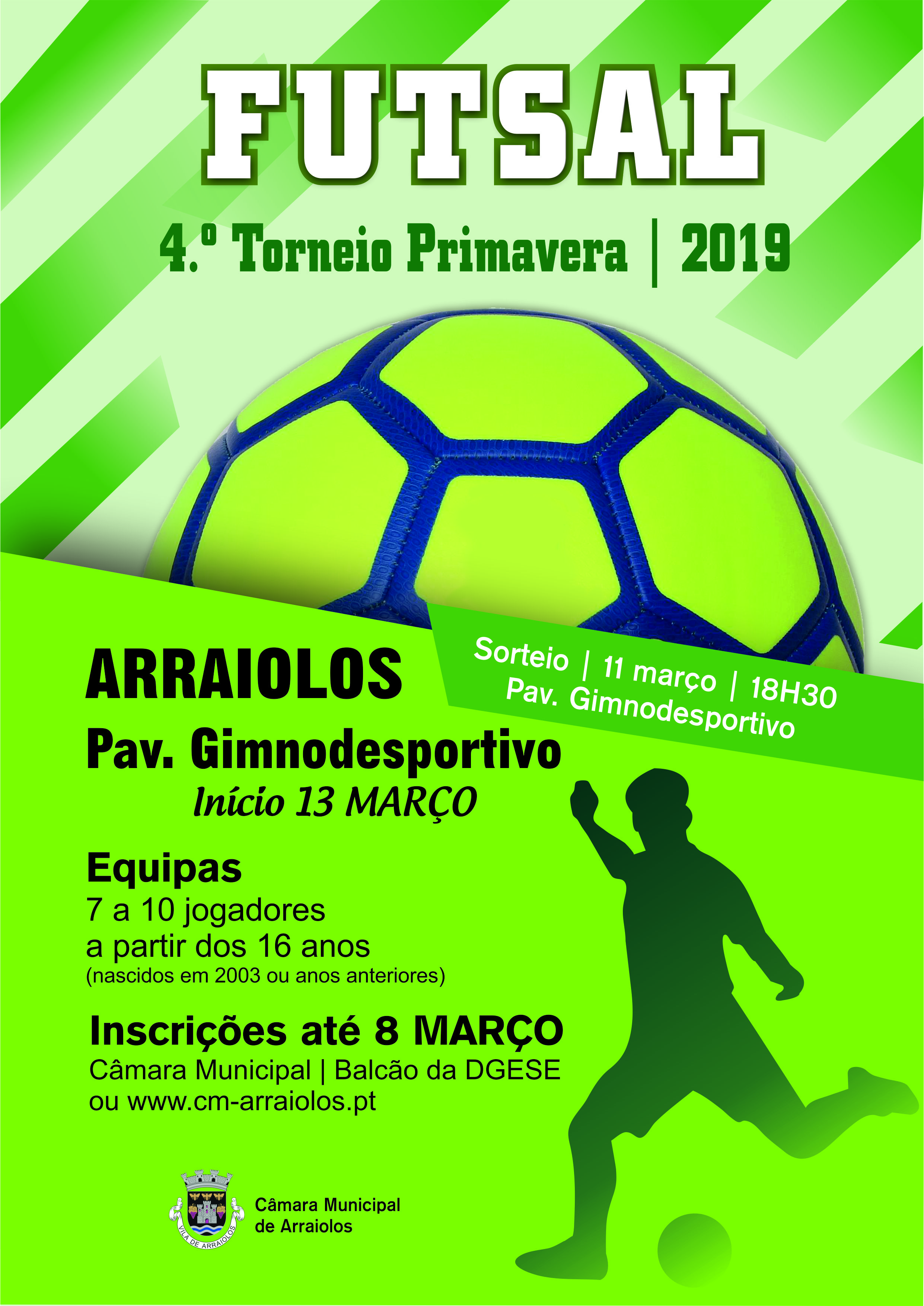 FUTSAL

4.º Torneio Primavera | 2019

Sorteio | 11 março | 18H30
Pav. Gimnodesportivo

ARRAIOLOS

Pav. Gimnodesportivo

Início 13 MARÇO

Equipas
7 a 10 jogadores
a partir dos 16 anos
(nascidos em 2003 ou anos anteriores)

Inscrições até 8 MARÇO
Câmara Municipal | Balcão da DGESE
ou www.cm-arraiolos.pt

VILA DE ARRAIOLOS

Câmara Municipal
de Arraiolos